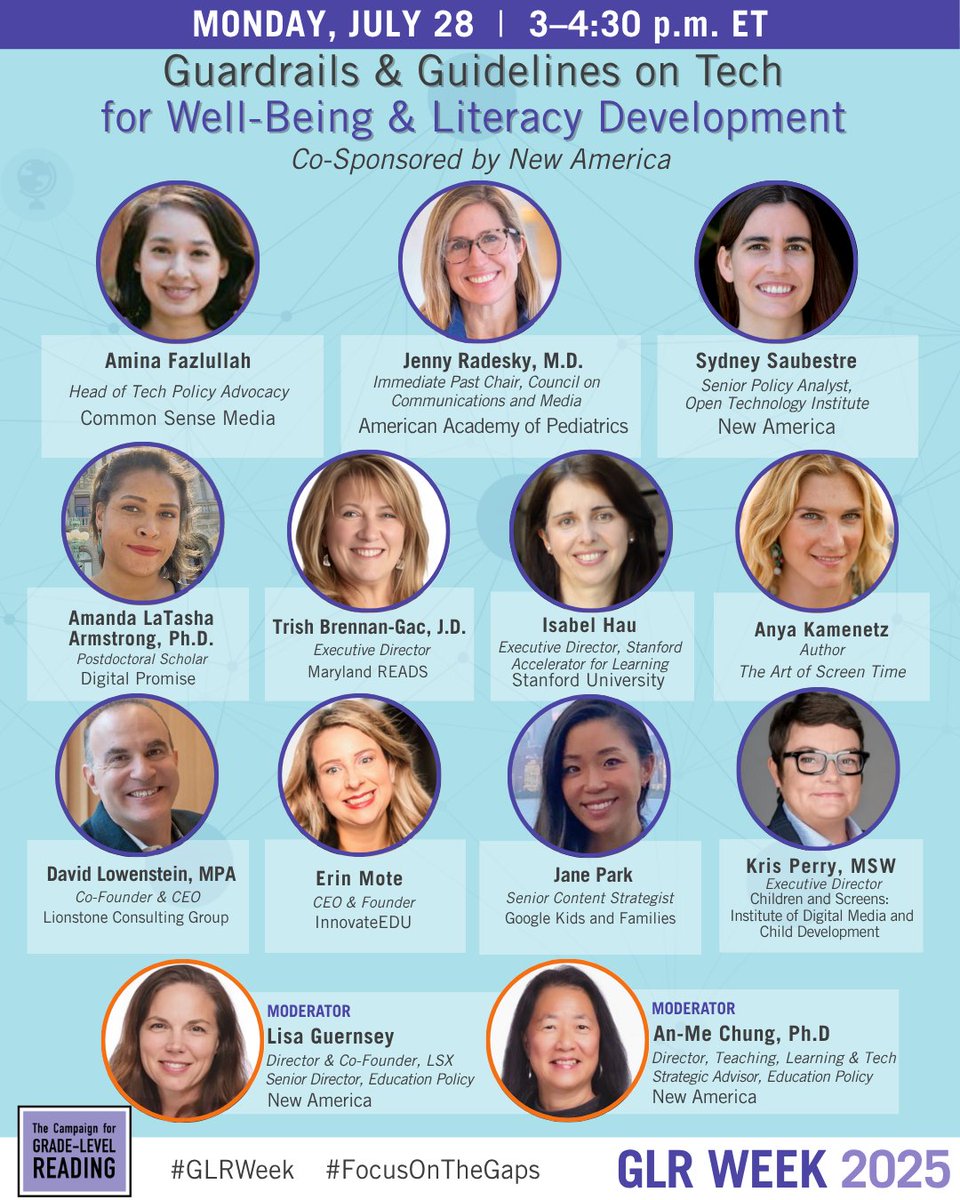 MONDAY, JULY 28 | 3–4:30 p.m. ET

Guardrails & Guidelines on Tech for Well-Being & Literacy Development

Co-Sponsored by New America

Amina Fazlullah
Head of Tech Policy Advocacy
Common Sense Media

Jenny Radesky, M.D.
Immediate Past Chair, Council on Communications and Media
American Academy of Pediatrics

Sydney Saubestre
Senior Policy Analyst, Open Technology Institute
New America

Amanda LaTasha Armstrong, Ph.D.
Postdoctoral Scholar
Digital Promise

Trish Brennan-Gac, J.D.
Executive Director
Maryland READS

Isabel Hau
Executive Director, Stanford Accelerator for Learning
Stanford University

Anya Kamenetz
Author
The Art of Screen Time

David Lowenstein, MPA
Co-Founder & CEO
Lionstone Consulting Group

Erin Mote
CEO & Founder
InnovateEDU

Jane Park
Senior Content Strategist
Google Kids and Families

Kris Perry, MSW
Executive Director
Children and Screens: Institute of Digital Media and Child Development

MODERATOR
Lisa Guernsey
Director & Co-Founder, LSX
Senior Director, Education Policy
New America

MODERATOR
An-Me Chung, Ph.D
Director, Teaching, Learning & Tech
Strategic Advisor, Education Policy
New America

The Campaign for GRADE-LEVEL READING

#GLRWeek #FocusOnTheGaps

GLR WEEK 2025